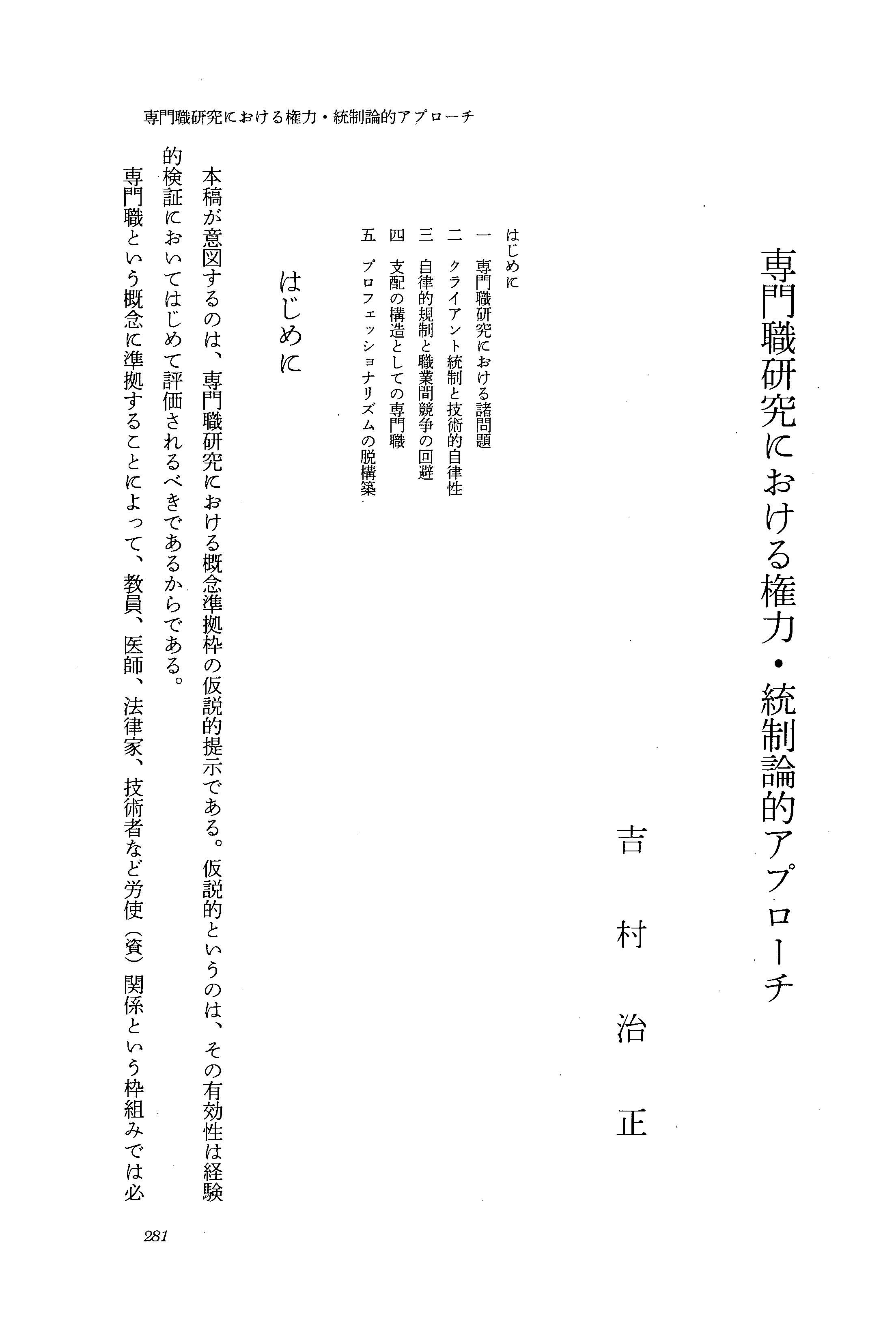 専門職研究における権力・統制論的アプローチ

専門職研究における権力・統制論的アプローチ

吉村治正

はじめに
一　専門職研究における諸問題
二　クライアント統制と技術的自律性
三　自律的規制と職業間競争の回避
四　支配の構造としての専門職
五　プロフェッショナリズムの脱構築

はじめに

本稿が意図するのは、専門職研究における概念準拠枠の仮説的提示である。仮説的というのは、その有効性は経験的検証においてはじめて評価されるべきであるからである。

専門職という概念に準拠することによって、教員、医師、法律家、技術者など労使（資）関係という枠組みでは必

281